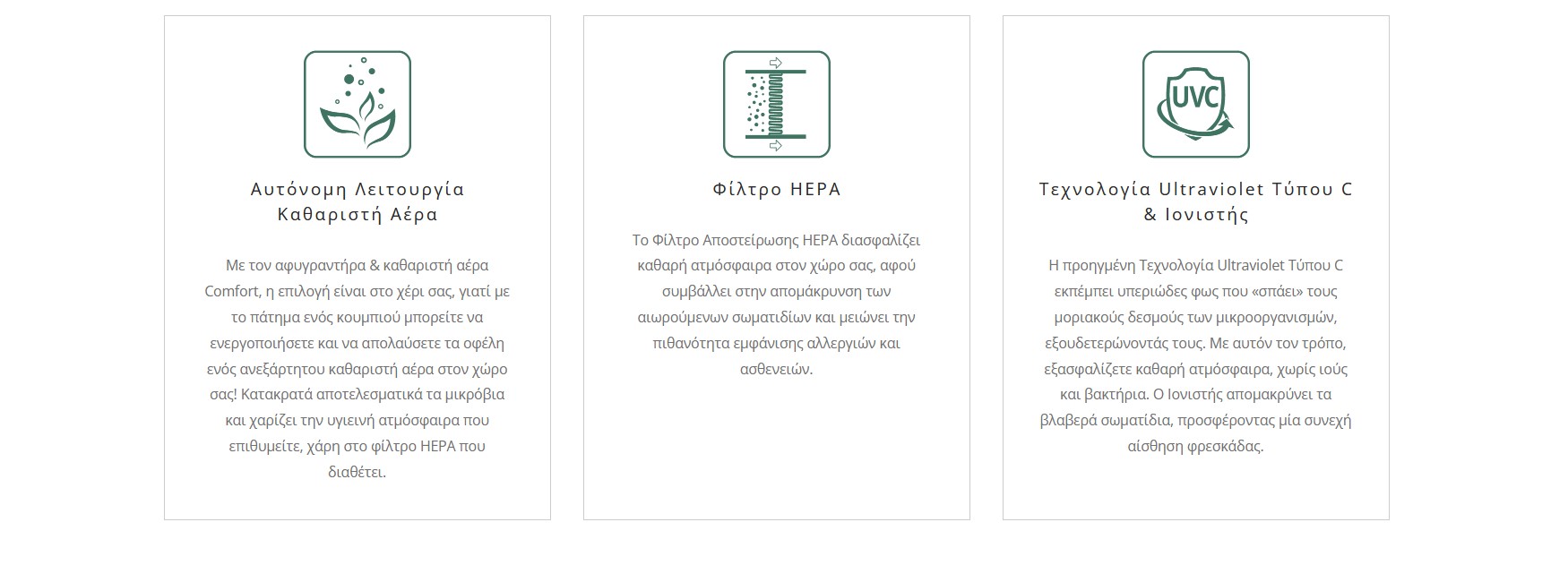 Αυτόνομη Λειτουργία Καθαριστή Αέρα

Με τον αφυγραντήρα & καθαριστή αέρα Comfort, η επιλογή είναι στο χέρι σας, γιατί με το πάτημα ενός κουμπιού μπορείτε να ενεργοποιήσετε και να απολαύσετε τα οφέλη ενός ανεξάρτητου καθαριστή αέρα στον χώρο σας! Κατακρατά αποτελεσματικά τα μικρόβια και χαρίζει την υγιεινή ατμόσφαιρα που επιθυμείτε, χάρη στο φίλτρο HEPA που διαθέτει.

Φίλτρο HEPA

Το Φίλτρο Αποστείρωσης HEPA διασφαλίζει καθαρή ατμόσφαιρα στον χώρο σας, αφού συμβάλλει στην απομάκρυνση των αιωρούμενων σωματιδίων και μειώνει την πιθανότητα εμφάνισης αλλεργιών και ασθενειών.

UVC

Τεχνολογία Ultraviolet Τύπου C & Ιονιστής

Η προηγμένη Τεχνολογία Ultraviolet Τύπου C εκπέμπει υπεριώδες φως που «σπάει» τους μοριακούς δεσμούς των μικροοργανισμών, εξουδετερώνοντάς τους. Με αυτόν τον τρόπο, εξασφαλίζετε καθαρή ατμόσφαιρα, χωρίς ιούς και βακτήρια. Ο Ιονιστής απομακρύνει τα βλαβερά σωματίδια, προσφέροντας μία συνεχή αίσθηση φρεσκάδας.